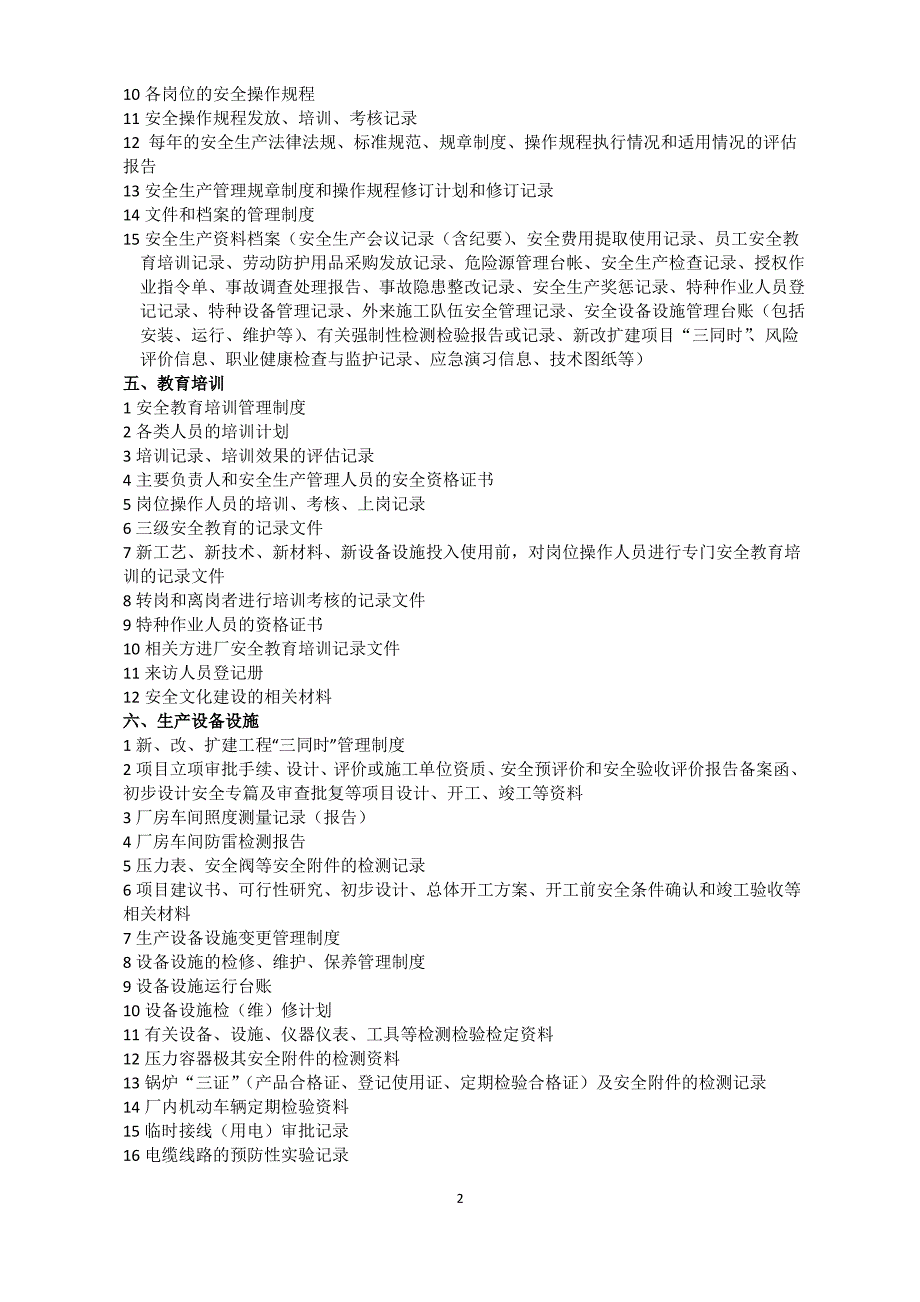 10 各岗位的安全操作规程
11 安全操作规程发放、培训、考核记录
12 每年的安全生产法律法规、标准规范、规章制度、操作规程执行情况和适用情况的评估报告
13 安全生产管理规章制度和操作规程修订计划和修订记录
14 文件和档案的管理制度
15 安全生产资料档案（安全生产会议记录（含纪要）、安全费用提取使用记录、员工安全教育培训记录、劳动防护用品采购发放记录、危险源管理台帐、安全生产检查记录、授权作业指令单、事故调查处理报告、事故隐患整改记录、安全生产奖惩记录、特种作业人员登记记录、特种设备管理记录、外来施工队伍安全管理记录、安全设备设施管理台账（包括安装、运行、维护等）、有关强制性检测检验报告或记录、新改扩建项目“三同时”、风险评价信息、职业健康检查与监护记录、应急演习信息、技术图纸等）
五、教育培训
1 安全教育培训管理制度
2 各类人员的培训计划
3 培训记录、培训效果的评估记录
4 主要负责人和安全生产管理人员的安全资格证书
5 岗位操作人员的培训、考核、上岗记录
6 三级安全教育的记录文件
7 新工艺、新技术、新材料、新设备设施投入使用前，对岗位操作人员进行专门安全教育培训的记录文件
8 转岗和离岗者进行培训考核的记录文件
9 特种作业人员的资格证书
10 相关方进厂安全教育培训记录文件
11 来访人员登记册
12 安全文化建设的相关材料
六、生产设备设施
1 新、改、扩建工程“三同时”管理制度
2 项目立项审批手续、设计、评价或施工单位资质、安全预评价和安全验收评价报告备案函、初步设计安全专篇及审查批复等项目设计、开工、竣工等资料
3 厂房车间照度测量记录（报告）
4 厂房车间防雷检测报告
5 压力表、安全阀等安全附件的检测记录
6 项目建议书、可行性研究、初步设计、总体开工方案、开工前安全条件确认和竣工验收等相关材料
7 生产设备设施变更管理制度
8 设备设施的检修、维护、保养管理制度
9 设备设施运行台账
10 设备设施检（维）修计划
11 有关设备、设施、仪器仪表、工具等检测检验检定资料
12 压力容器极其安全附件的检测资料
13 锅炉“三证”（产品合格证、登记使用证、定期检验合格证）及安全附件的检测记录
14 厂内机动车辆定期检验资料
15 临时接线（用电）审批记录
16 电缆线路的预防性实验记录

2